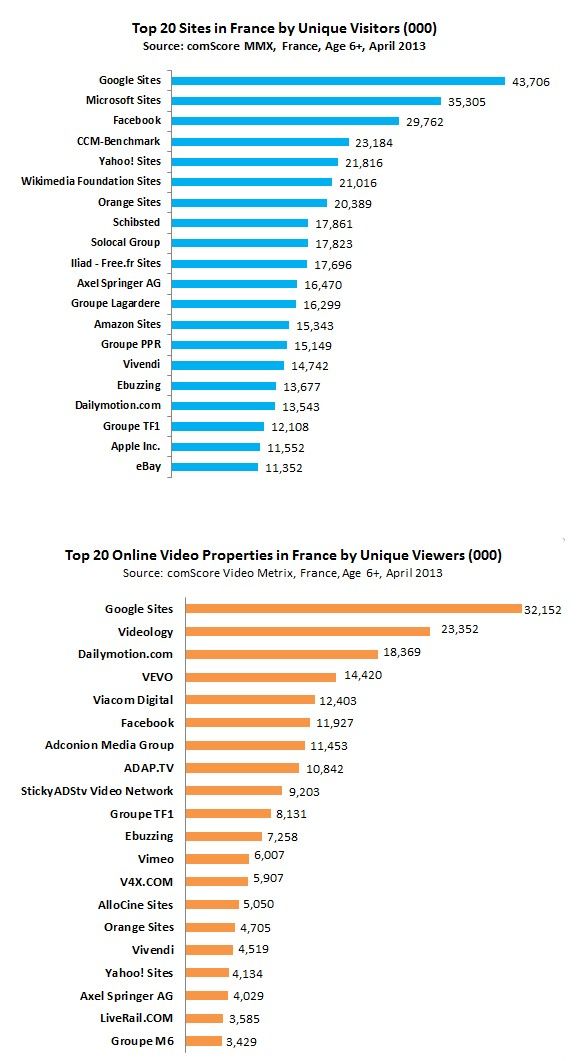 Top 20 Sites in France by Unique Visitors (000)
Source: comScore MMX, France, Age 6+, April 2013

Google Sites 43,706
Microsoft Sites 35,305
Facebook 29,762
CCM-Benchmark 23,184
Yahoo! Sites 21,816
Wikimedia Foundation Sites 21,016
Orange Sites 20,389
Schibsted 17,861
Solocal Group 17,823
Iliad - Free.fr Sites 17,696
Axel Springer AG 16,470
Groupe Lagardere 16,299
Amazon Sites 15,343
Groupe PPR 15,149
Vivendi 14,742
Ebuzzing 13,677
Dailymotion.com 13,543
Groupe TF1 12,108
Apple Inc. 11,552
eBay 11,352

Top 20 Online Video Properties in France by Unique Viewers (000)
Source: comScore Video Metrix, France, Age 6+, April 2013

Google Sites 32,152
Videology 23,352
Dailymotion.com 18,369
VEVO 14,420
Viacom Digital 12,403
Facebook 11,927
Adconion Media Group 11,453
ADAP.TV 10,842
StickyADStv Video Network 9,203
Groupe TF1 8,131
Ebuzzing 7,258
Vimeo 6,007
V4X.COM 5,907
AlloCine Sites 5,050
Orange Sites 4,705
Vivendi 4,519
Yahoo! Sites 4,134
Axel Springer AG 4,029
LiveRail.COM 3,585
Groupe M6 3,429